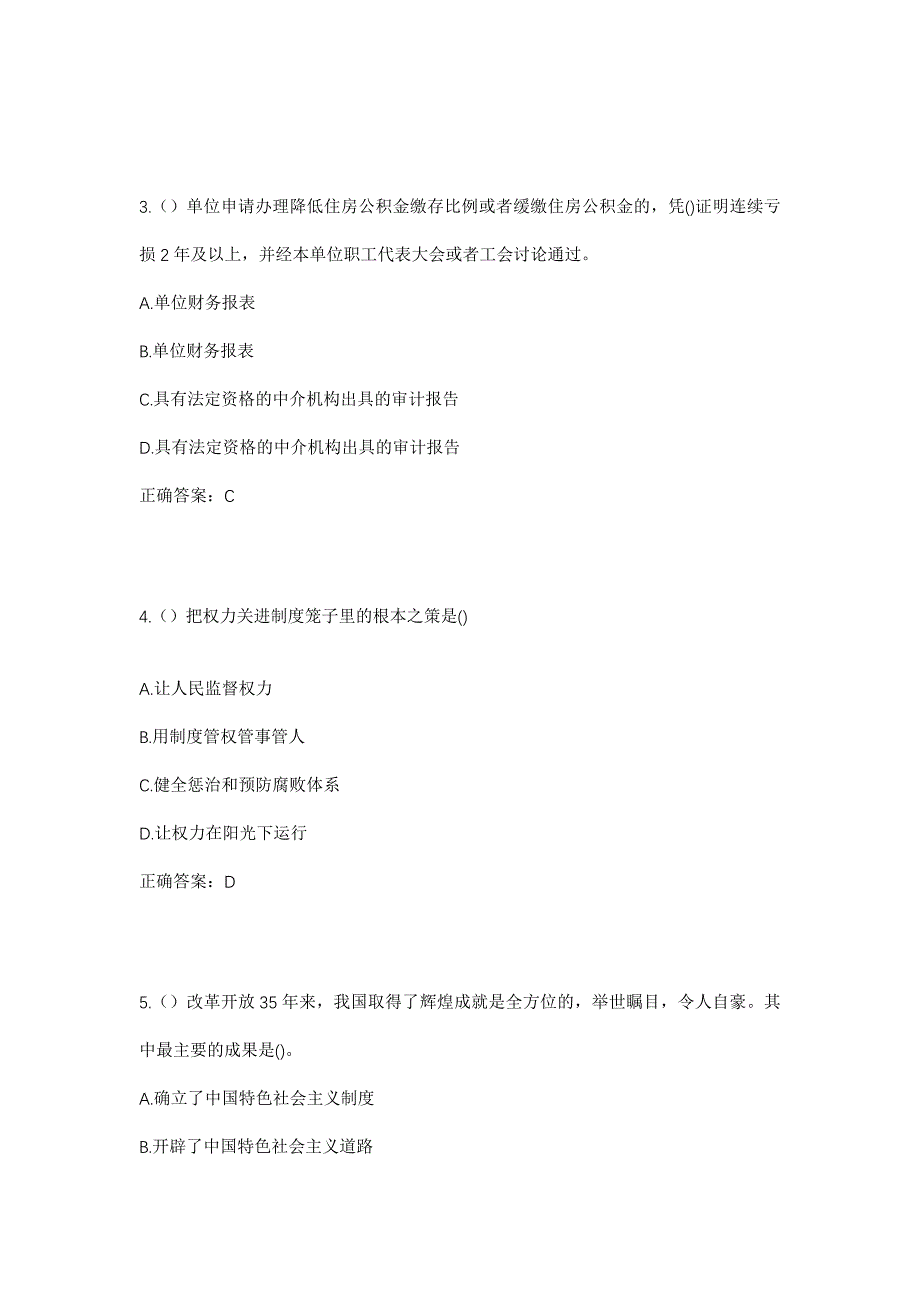 3.（）单位申请办理降低住房公积金缴存比例或者缓缴住房公积金的，凭()证明连续亏损 2 年及以上，并经本单位职工代表大会或者工会讨论通过。

A.单位财务报表

B.单位财务报表

C.具有法定资格的中介机构出具的审计报告

D.具有法定资格的中介机构出具的审计报告

正确答案：C

4.（）把权力关进制度笼子里的根本之策是()

A.让人民监督权力

B.用制度管权管事管人

C.健全惩治和预防腐败体系

D.让权力在阳光下运行

正确答案：D

5.（）改革开放 35 年来，我国取得了辉煌成就是全方位的，举世瞩目，令人自豪。其中最主要的成果是()。

A.确立了中国特色社会主义制度

B.开辟了中国特色社会主义道路